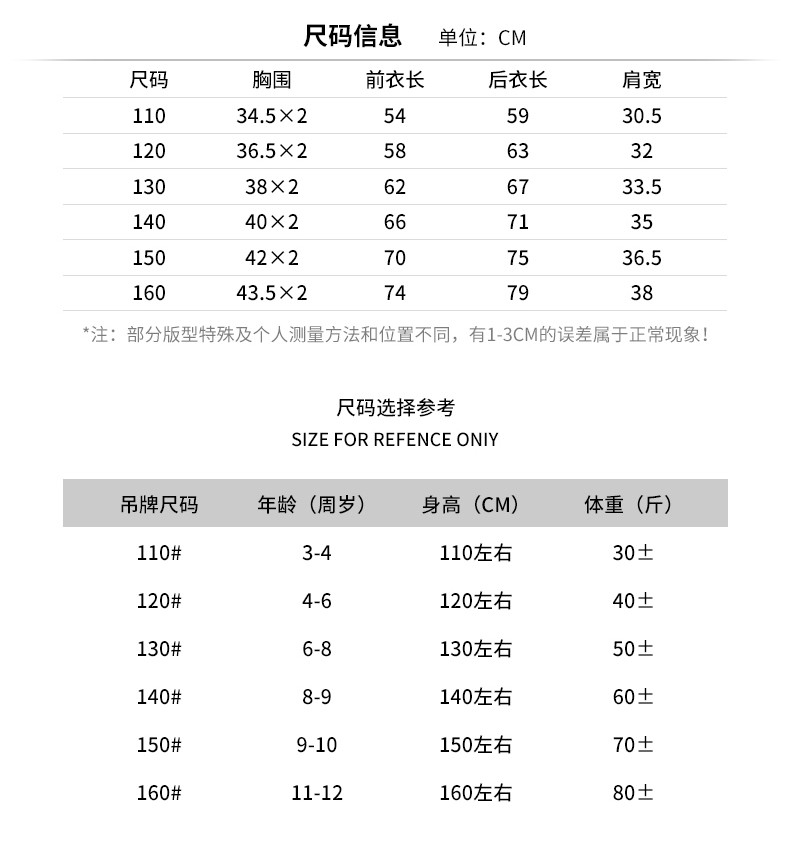 尺码信息 单位：CM

| 尺码 | 胸围 | 前衣长 | 后衣长 | 肩宽 |
|---|---|---|---|---|
| 110 | 34.5×2 | 54 | 59 | 30.5 |
| 120 | 36.5×2 | 58 | 63 | 32 |
| 130 | 38×2 | 62 | 67 | 33.5 |
| 140 | 40×2 | 66 | 71 | 35 |
| 150 | 42×2 | 70 | 75 | 36.5 |
| 160 | 43.5×2 | 74 | 79 | 38 |

*注：部分版型特殊及个人测量方法和位置不同，有1-3CM的误差属于正常现象！

尺码选择参考
SIZE FOR REFENCE ONIY

| 吊牌尺码 | 年龄（周岁） | 身高（CM） | 体重（斤） |
|---|---|---|---|
| 110# | 3-4 | 110左右 | 30± |
| 120# | 4-6 | 120左右 | 40± |
| 130# | 6-8 | 130左右 | 50± |
| 140# | 8-9 | 140左右 | 60± |
| 150# | 9-10 | 150左右 | 70± |
| 160# | 11-12 | 160左右 | 80± |